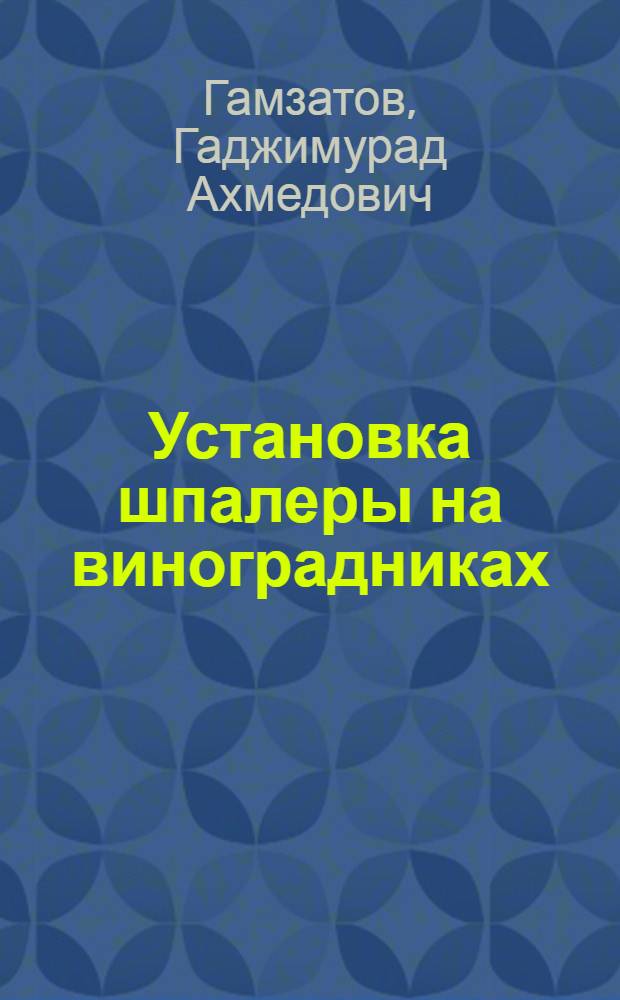 Гамзатов, Гаджимурад Ахмедович

Установка шпалеры на виноградниках